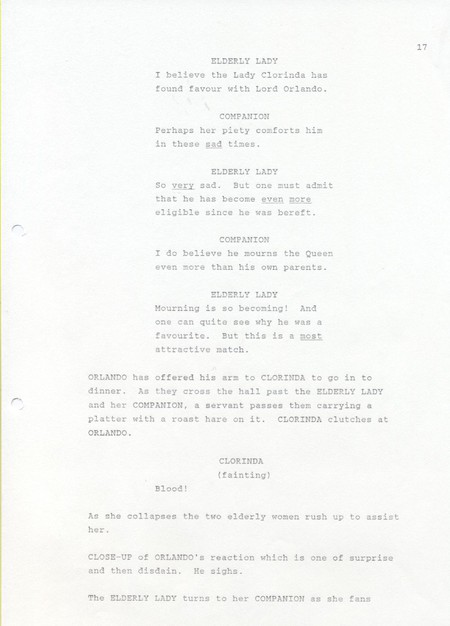 17

ELDERLY LADY
I believe the Lady Clorinda has found favour with Lord Orlando.

COMPANION
Perhaps her piety comforts him in these sad times.

ELDERLY LADY
So very sad. But one must admit that he has become even more eligible since he was bereft.

COMPANION
I do believe he mourns the Queen even more than his own parents.

ELDERLY LADY
Mourning is so becoming! And one can quite see why he was a favourite. But this is a most attractive match.

ORLANDO has offered his arm to CLORINDA to go in to dinner. As they cross the hall past the ELDERLY LADY and her COMPANION, a servant passes them carrying a platter with a roast hare on it. CLORINDA clutches at ORLANDO.

CLORINDA
(fainting)
Blood!

As she collapses the two elderly women rush up to assist her.

CLOSE-UP of ORLANDO's reaction which is one of surprise and then disdain. He sighs.

The ELDERLY LADY turns to her COMPANION as she fans